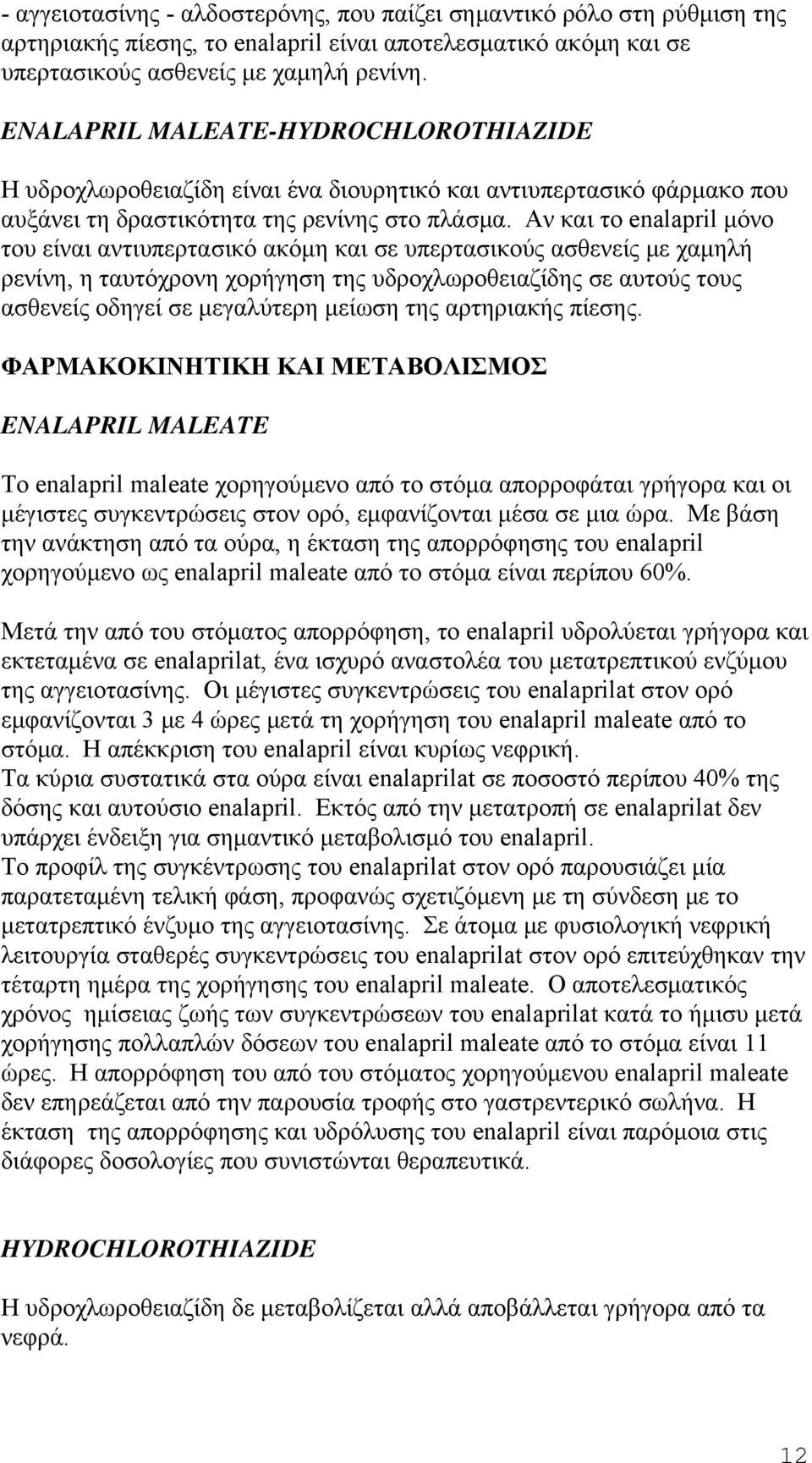 - αγγειοτασίνης - αλδοστερόνης, που παίζει σημαντικό ρόλο στη ρύθμιση της αρτηριακής πίεσης, το enalapril είναι αποτελεσματικό ακόμη και σε υπερτασικούς ασθενείς με χαμηλή ρενίνη.

ENALAPRIL MALEATE-HYDROCHLOROTHIAZIDE

Η υδροχλωροθειαζίδη είναι ένα διουρητικό και αντιυπερτασικό φάρμακο που αυξάνει τη δραστικότητα της ρενίνης στο πλάσμα. Αν και το enalapril μόνο του είναι αντιυπερτασικό ακόμη και σε υπερτασικούς ασθενείς με χαμηλή ρενίνη, η ταυτόχρονη χορήγηση της υδροχλωροθειαζίδης σε αυτούς τους ασθενείς οδηγεί σε μεγαλύτερη μείωση της αρτηριακής πίεσης.

ΦΑΡΜΑΚΟΚΙΝΗΤΙΚΗ ΚΑΙ ΜΕΤΑΒΟΛΙΣΜΟΣ

ENALAPRIL MALEATE

Το enalapril maleate χορηγούμενο από το στόμα απορροφάται γρήγορα και οι μέγιστες συγκεντρώσεις στον ορό, εμφανίζονται μέσα σε μια ώρα. Με βάση την ανάκτηση από τα ούρα, η έκταση της απορρόφησης του enalapril χορηγούμενο ως enalapril maleate από το στόμα είναι περίπου 60%.

Μετά την από του στόματος απορρόφηση, το enalapril υδρολύεται γρήγορα και εκτεταμένα σε enalaprilat, ένα ισχυρό αναστολέα του μετατρεπτικού ενζύμου της αγγειοτασίνης. Οι μέγιστες συγκεντρώσεις του enalaprilat στον ορό εμφανίζονται 3 με 4 ώρες μετά τη χορήγηση του enalapril maleate από το στόμα. Η απέκκριση του enalapril είναι κυρίως νεφρική.
Τα κύρια συστατικά στα ούρα είναι enalaprilat σε ποσοστό περίπου 40% της δόσης και αυτούσιο enalapril. Εκτός από την μετατροπή σε enalaprilat δεν υπάρχει ένδειξη για σημαντικό μεταβολισμό του enalapril.
Το προφίλ της συγκέντρωσης του enalaprilat στον ορό παρουσιάζει μία παρατεταμένη τελική φάση, προφανώς σχετιζόμενη με τη σύνδεση με το μετατρεπτικό ένζυμο της αγγειοτασίνης. Σε άτομα με φυσιολογική νεφρική λειτουργία σταθερές συγκεντρώσεις του enalaprilat στον ορό επιτεύχθηκαν την τέταρτη ημέρα της χορήγησης του enalapril maleate. Ο αποτελεσματικός χρόνος ημίσειας ζωής των συγκεντρώσεων του enalaprilat κατά το ήμισυ μετά χορήγησης πολλαπλών δόσεων του enalapril maleate από το στόμα είναι 11 ώρες. Η απορρόφηση του από του στόματος χορηγούμενου enalapril maleate δεν επηρεάζεται από την παρουσία τροφής στο γαστρεντερικό σωλήνα. Η έκταση της απορρόφησης και υδρόλυσης του enalapril είναι παρόμοια στις διάφορες δοσολογίες που συνιστώνται θεραπευτικά.

HYDROCHLOROTHIAZIDE

Η υδροχλωροθειαζίδη δε μεταβολίζεται αλλά αποβάλλεται γρήγορα από τα νεφρά.

12